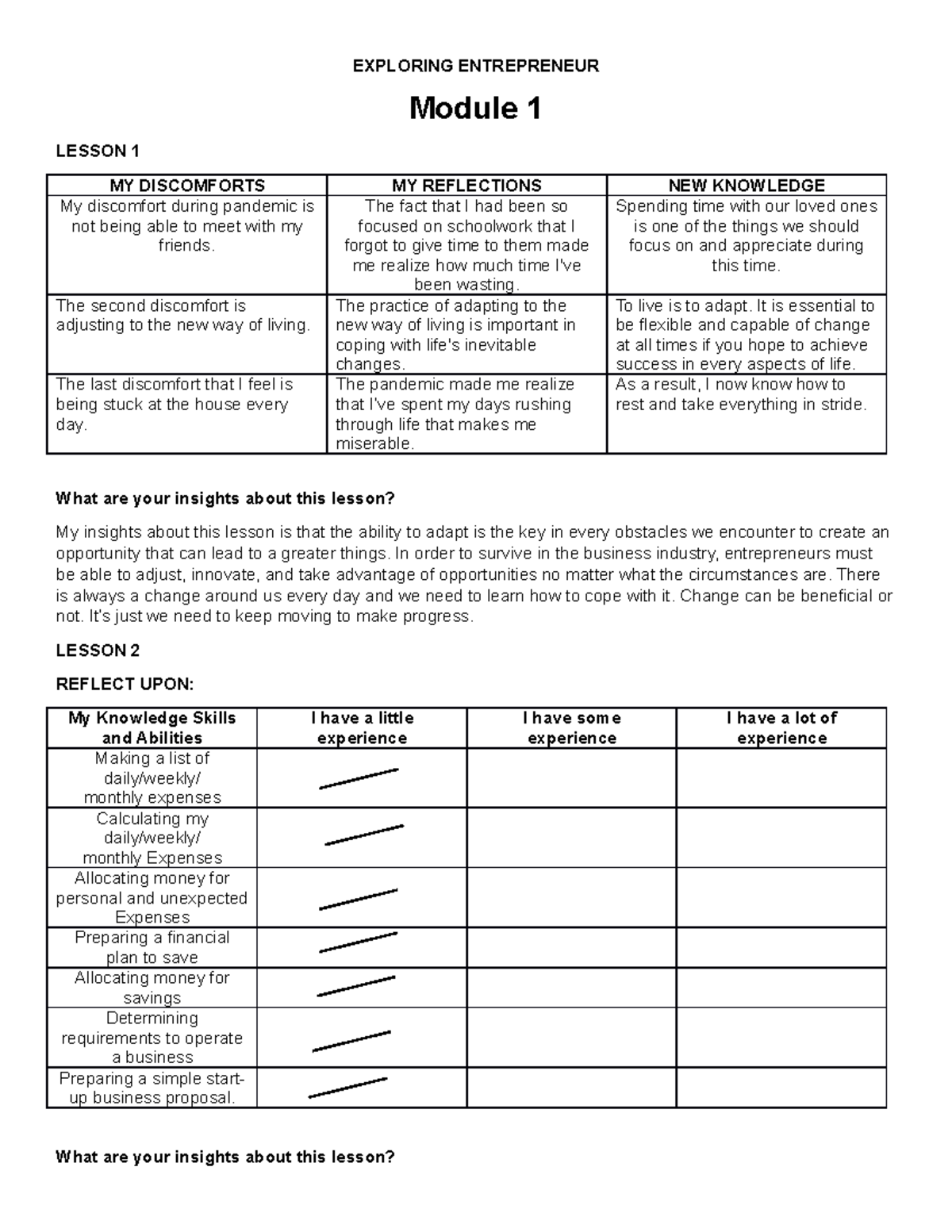 EXPLORING ENTREPRENEUR

Module 1

LESSON 1

| MY DISCOMFORTS | MY REFLECTIONS | NEW KNOWLEDGE |
|---|---|---|
| My discomfort during pandemic is not being able to meet with my friends. | The fact that I had been so focused on schoolwork that I forgot to give time to them made me realize how much time I've been wasting. | Spending time with our loved ones is one of the things we should focus on and appreciate during this time. |
| The second discomfort is adjusting to the new way of living. | The practice of adapting to the new way of living is important in coping with life's inevitable changes. | To live is to adapt. It is essential to be flexible and capable of change at all times if you hope to achieve success in every aspects of life. |
| The last discomfort that I feel is being stuck at the house every day. | The pandemic made me realize that I've spent my days rushing through life that makes me miserable. | As a result, I now know how to rest and take everything in stride. |

What are your insights about this lesson?

My insights about this lesson is that the ability to adapt is the key in every obstacles we encounter to create an opportunity that can lead to a greater things. In order to survive in the business industry, entrepreneurs must be able to adjust, innovate, and take advantage of opportunities no matter what the circumstances are. There is always a change around us every day and we need to learn how to cope with it. Change can be beneficial or not. It's just we need to keep moving to make progress.

LESSON 2

REFLECT UPON:

| My Knowledge Skills and Abilities | I have a little experience | I have some experience | I have a lot of experience |
|---|---|---|---|
| Making a list of daily/weekly/ monthly expenses | / | | |
| Calculating my daily/weekly/ monthly Expenses | / | | |
| Allocating money for personal and unexpected Expenses | / | | |
| Preparing a financial plan to save | / | | |
| Allocating money for savings | / | | |
| Determining requirements to operate a business | / | | |
| Preparing a simple start-up business proposal. | / | | |

What are your insights about this lesson?